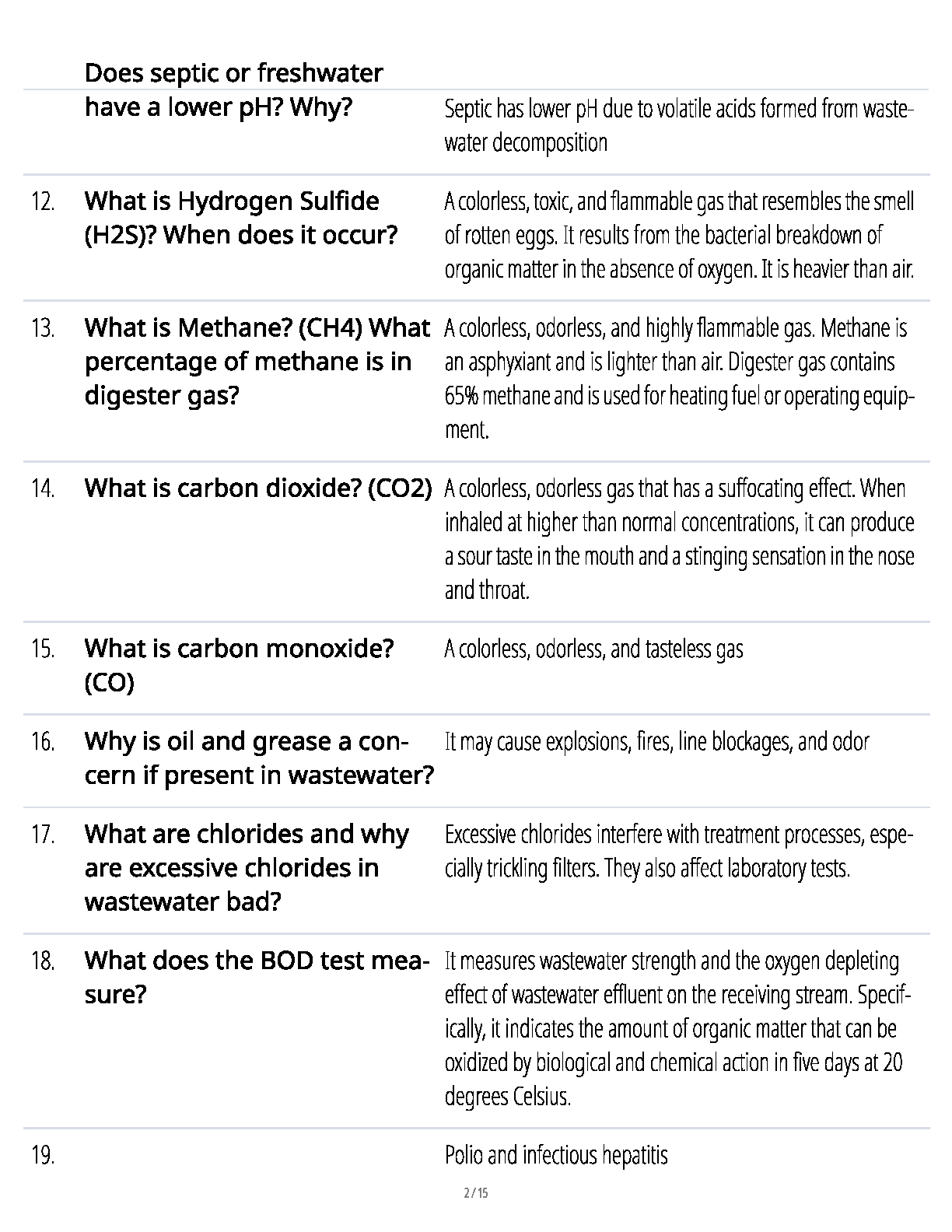 | | | |
|---|---|---|
| | Does septic or freshwater have a lower pH? Why? | Septic has lower pH due to volatile acids formed from wastewater decomposition |
| 12. | What is Hydrogen Sulfide (H2S)? When does it occur? | A colorless, toxic, and flammable gas that resembles the smell of rotten eggs. It results from the bacterial breakdown of organic matter in the absence of oxygen. It is heavier than air. |
| 13. | What is Methane? (CH4) What percentage of methane is in digester gas? | A colorless, odorless, and highly flammable gas. Methane is an asphyxiant and is lighter than air. Digester gas contains 65% methane and is used for heating fuel or operating equipment. |
| 14. | What is carbon dioxide? (CO2) | A colorless, odorless gas that has a suffocating effect. When inhaled at higher than normal concentrations, it can produce a sour taste in the mouth and a stinging sensation in the nose and throat. |
| 15. | What is carbon monoxide? (CO) | A colorless, odorless, and tasteless gas |
| 16. | Why is oil and grease a concern if present in wastewater? | It may cause explosions, fires, line blockages, and odor |
| 17. | What are chlorides and why are excessive chlorides in wastewater bad? | Excessive chlorides interfere with treatment processes, especially trickling filters. They also affect laboratory tests. |
| 18. | What does the BOD test measure? | It measures wastewater strength and the oxygen depleting effect of wastewater effluent on the receiving stream. Specifically, it indicates the amount of organic matter that can be oxidized by biological and chemical action in five days at 20 degrees Celsius. |
| 19. | | Polio and infectious hepatitis |

2 / 15